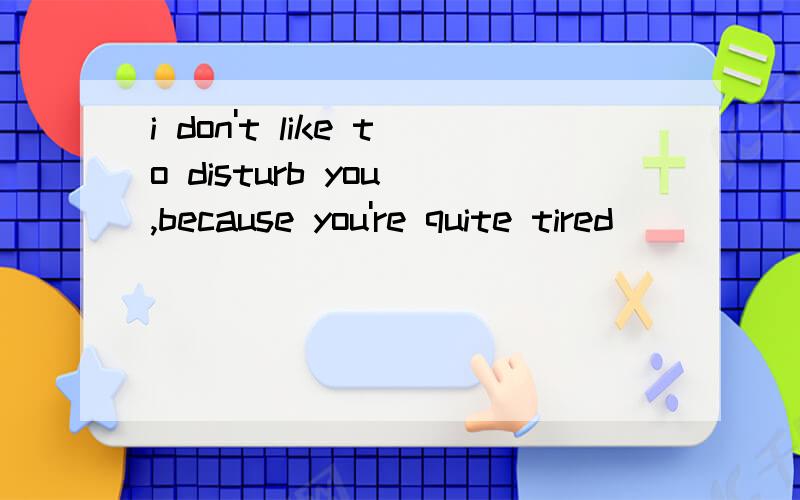 i don't like to disturb you ,because you're quite tired